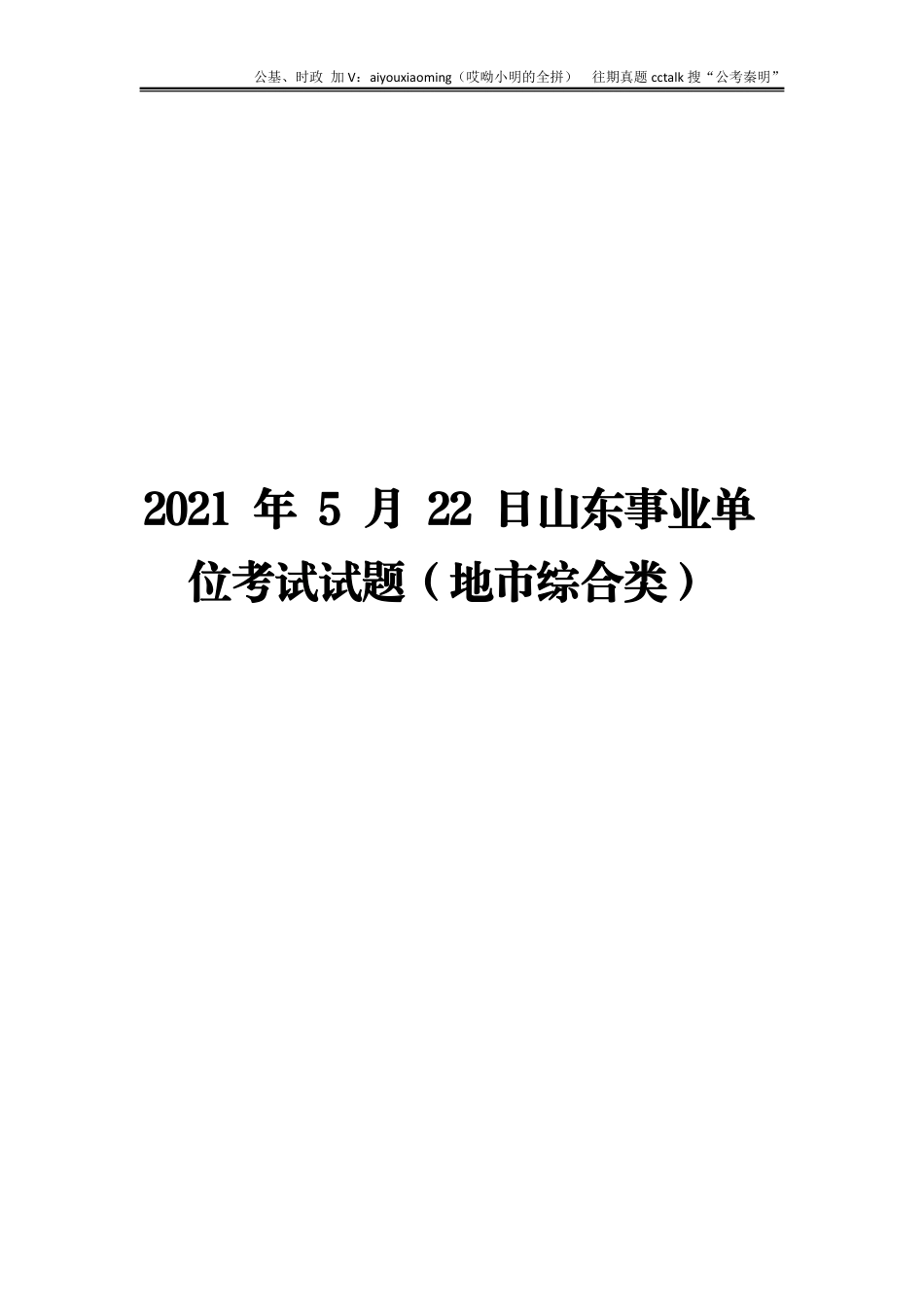 公基、时政 加 V：aiyouxiaoming（哎呦小明的全拼） 往期真题 cctalk 搜“公考秦明”

2021 年 5 月 22 日山东事业单位考试试题（地市综合类）